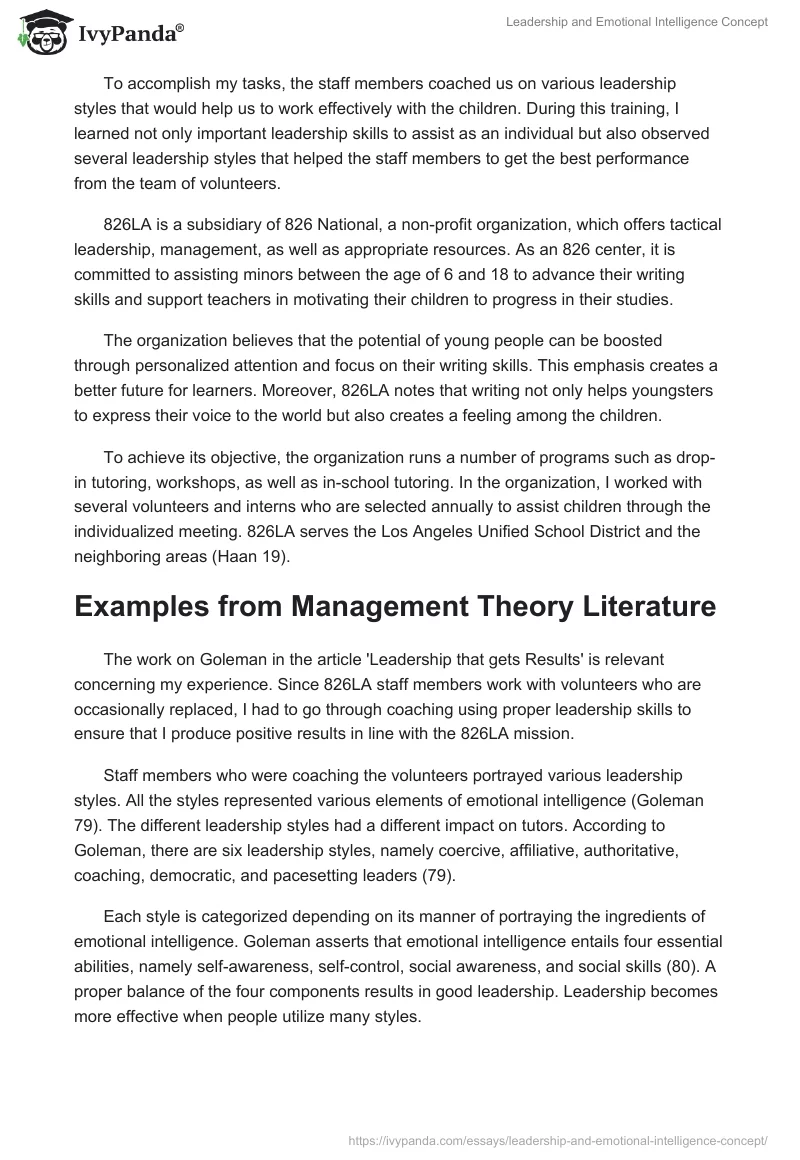 IvyPanda®

Leadership and Emotional Intelligence Concept

To accomplish my tasks, the staff members coached us on various leadership styles that would help us to work effectively with the children. During this training, I learned not only important leadership skills to assist as an individual but also observed several leadership styles that helped the staff members to get the best performance from the team of volunteers.

826LA is a subsidiary of 826 National, a non-profit organization, which offers tactical leadership, management, as well as appropriate resources. As an 826 center, it is committed to assisting minors between the age of 6 and 18 to advance their writing skills and support teachers in motivating their children to progress in their studies.

The organization believes that the potential of young people can be boosted through personalized attention and focus on their writing skills. This emphasis creates a better future for learners. Moreover, 826LA notes that writing not only helps youngsters to express their voice to the world but also creates a feeling among the children.

To achieve its objective, the organization runs a number of programs such as drop-in tutoring, workshops, as well as in-school tutoring. In the organization, I worked with several volunteers and interns who are selected annually to assist children through the individualized meeting. 826LA serves the Los Angeles Unified School District and the neighboring areas (Haan 19).

Examples from Management Theory Literature

The work on Goleman in the article 'Leadership that gets Results' is relevant concerning my experience. Since 826LA staff members work with volunteers who are occasionally replaced, I had to go through coaching using proper leadership skills to ensure that I produce positive results in line with the 826LA mission.

Staff members who were coaching the volunteers portrayed various leadership styles. All the styles represented various elements of emotional intelligence (Goleman 79). The different leadership styles had a different impact on tutors. According to Goleman, there are six leadership styles, namely coercive, affiliative, authoritative, coaching, democratic, and pacesetting leaders (79).

Each style is categorized depending on its manner of portraying the ingredients of emotional intelligence. Goleman asserts that emotional intelligence entails four essential abilities, namely self-awareness, self-control, social awareness, and social skills (80). A proper balance of the four components results in good leadership. Leadership becomes more effective when people utilize many styles.

https://ivypanda.com/essays/leadership-and-emotional-intelligence-concept/